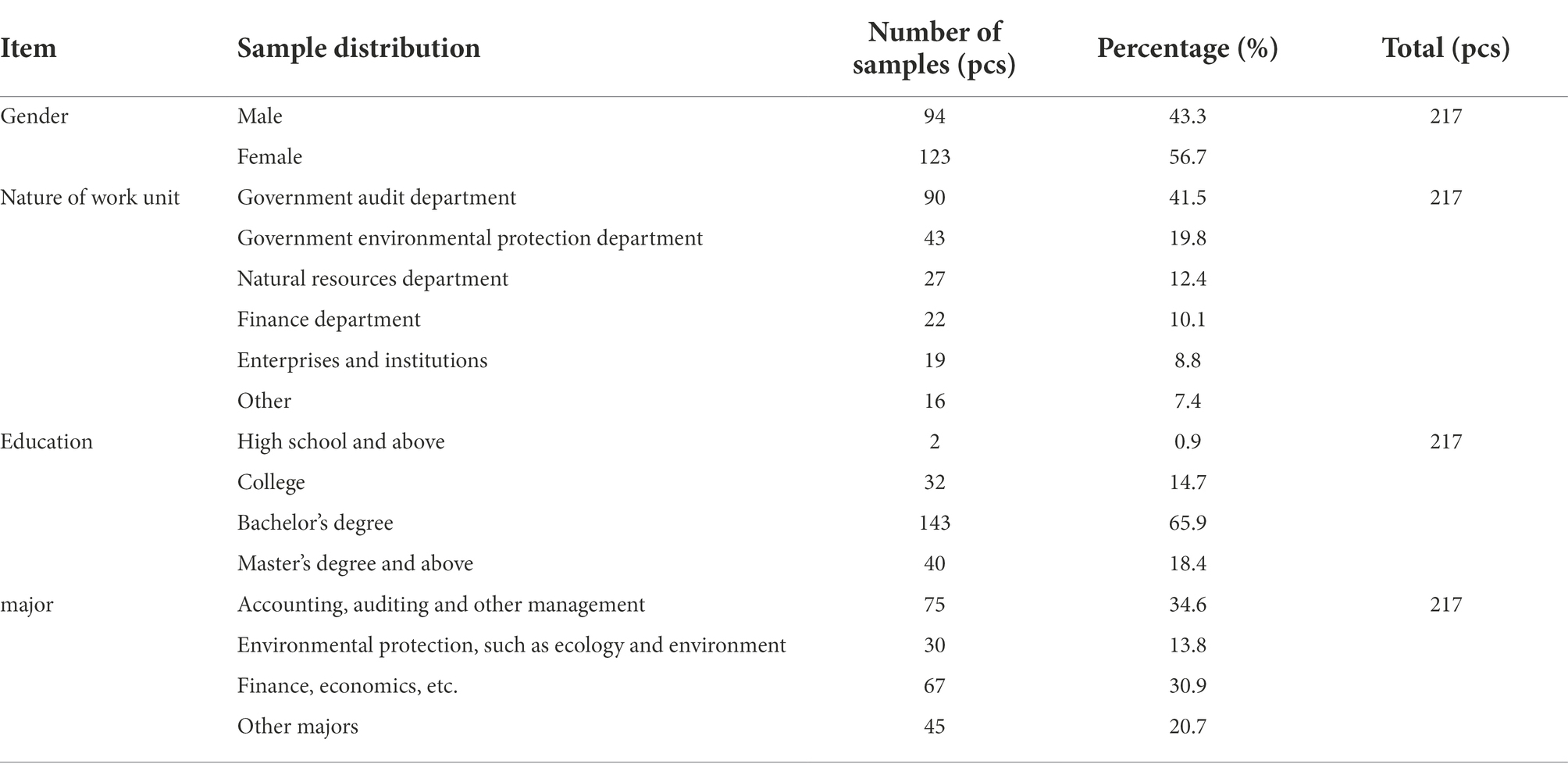 | Item | Sample distribution | Number of samples (pcs) | Percentage (%) | Total (pcs) |
|---|---|---|---|---|
| Gender | Male | 94 | 43.3 | 217 |
| | Female | 123 | 56.7 | |
| Nature of work unit | Government audit department | 90 | 41.5 | 217 |
| | Government environmental protection department | 43 | 19.8 | |
| | Natural resources department | 27 | 12.4 | |
| | Finance department | 22 | 10.1 | |
| | Enterprises and institutions | 19 | 8.8 | |
| | Other | 16 | 7.4 | |
| Education | High school and above | 2 | 0.9 | 217 |
| | College | 32 | 14.7 | |
| | Bachelor's degree | 143 | 65.9 | |
| | Master's degree and above | 40 | 18.4 | |
| major | Accounting, auditing and other management | 75 | 34.6 | 217 |
| | Environmental protection, such as ecology and environment | 30 | 13.8 | |
| | Finance, economics, etc. | 67 | 30.9 | |
| | Other majors | 45 | 20.7 | |